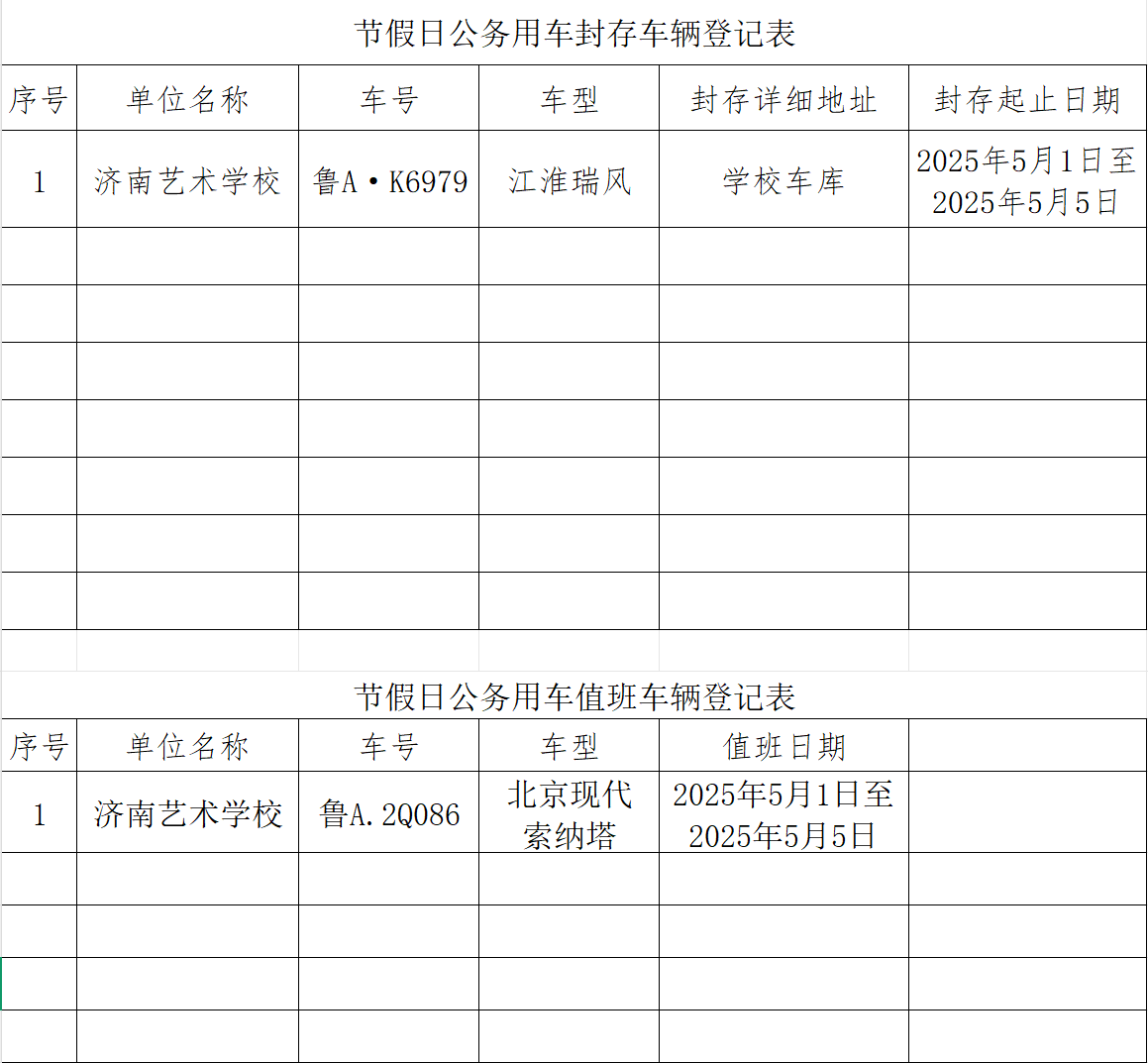 节假日公务用车封存车辆登记表

| 序号 | 单位名称 | 车号 | 车型 | 封存详细地址 | 封存起止日期 |
|---|---|---|---|---|---|
| 1 | 济南艺术学校 | 鲁A·K6979 | 江淮瑞风 | 学校车库 | 2025年5月1日至2025年5月5日 |
| | | | | | |
| | | | | | |
| | | | | | |
| | | | | | |
| | | | | | |
| | | | | | |
| | | | | | |

节假日公务用车值班车辆登记表

| 序号 | 单位名称 | 车号 | 车型 | 值班日期 | |
|---|---|---|---|---|---|
| 1 | 济南艺术学校 | 鲁A.2Q086 | 北京现代索纳塔 | 2025年5月1日至2025年5月5日 | |
| | | | | | |
| | | | | | |
| | | | | | |
| | | | | | |